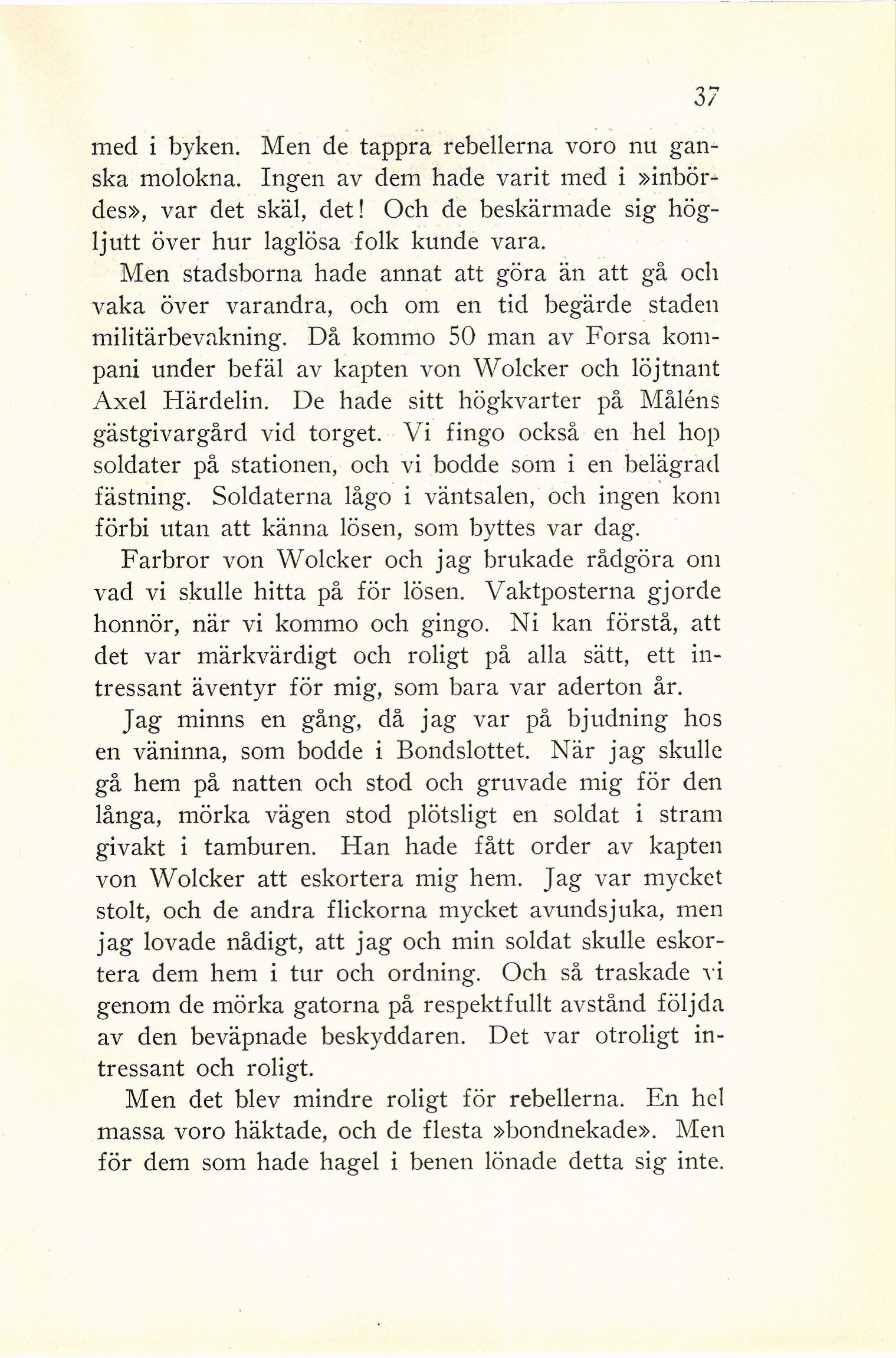 37

med i byken. Men de tappra rebellerna voro nu ganska molokna. Ingen av dem hade varit med i »inbördes», var det skäl, det! Och de beskärmade sig högljutt över hur laglösa folk kunde vara.

Men stadsborna hade annat att göra än att gå och vaka över varandra, och om en tid begärde staden militärbevakning. Då kommo 50 man av Forsa kompani under befäl av kapten von Wolcker och löjtnant Axel Härdelin. De hade sitt högkvarter på Måléns gästgivargård vid torget. Vi fingo också en hel hop soldater på stationen, och vi bodde som i en belägrad fästning. Soldaterna lågo i väntsalen, och ingen kom förbi utan att känna lösen, som byttes var dag.

Farbror von Wolcker och jag brukade rådgöra om vad vi skulle hitta på för lösen. Vaktposterna gjorde honnör, när vi kommo och gingo. Ni kan förstå, att det var märkvärdigt och roligt på alla sätt, ett intressant äventyr för mig, som bara var aderton år.

Jag minns en gång, då jag var på bjudning hos en väninna, som bodde i Bondslottet. När jag skulle gå hem på natten och stod och gruvade mig för den långa, mörka vägen stod plötsligt en soldat i stram givakt i tamburen. Han hade fått order av kapten von Wolcker att eskortera mig hem. Jag var mycket stolt, och de andra flickorna mycket avundsjuka, men jag lovade nådigt, att jag och min soldat skulle eskortera dem hem i tur och ordning. Och så traskade vi genom de mörka gatorna på respektfullt avstånd följda av den beväpnade beskyddaren. Det var otroligt intressant och roligt.

Men det blev mindre roligt för rebellerna. En hel massa voro häktade, och de flesta »bondnekade». Men för dem som hade hagel i benen lönade detta sig inte.